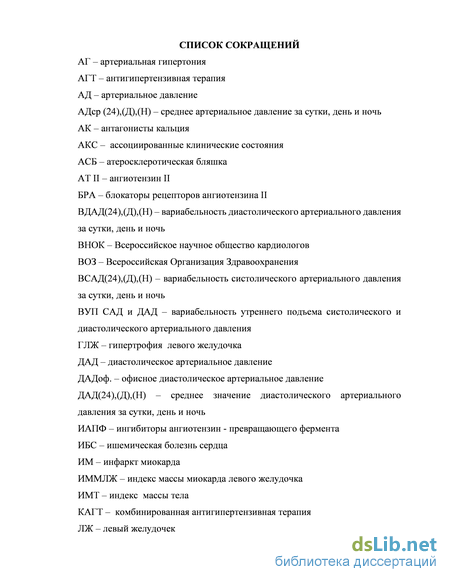 СПИСОК СОКРАЩЕНИЙ

АГ – артериальная гипертония

АГТ – антигипертензивная терапия

АД – артериальное давление

АДср (24),(Д),(Н) – среднее артериальное давление за сутки, день и ночь

АК – антагонисты кальция

АКС – ассоциированные клинические состояния

АСБ – атеросклеротическая бляшка

АТ II – ангиотензин II

БРА – блокаторы рецепторов ангиотензина II

ВДАД(24),(Д),(Н) – вариабельность диастолического артериального давления за сутки, день и ночь

ВНОК – Всероссийское научное общество кардиологов

ВОЗ – Всероссийская Организация Здравоохранения

ВСАД(24),(Д),(Н) – вариабельность систолического артериального давления за сутки, день и ночь

ВУП САД и ДАД – вариабельность утреннего подъема систолического и диастолического артериального давления

ГЛЖ – гипертрофия левого желудочка

ДАД – диастолическое артериальное давление

ДАДоф. – офисное диастолическое артериальное давление

ДАД(24),(Д),(Н) – среднее значение диастолического артериального давления за сутки, день и ночь

ИАПФ – ингибиторы ангиотензин - превращающего фермента

ИБС – ишемическая болезнь сердца

ИМ – инфаркт миокарда

ИММЛЖ – индекс массы миокарда левого желудочка

ИМТ – индекс массы тела

КАГТ – комбинированная антигипертензивная терапия

ЛЖ – левый желудочек

dsLib.net
библиотека диссертаций